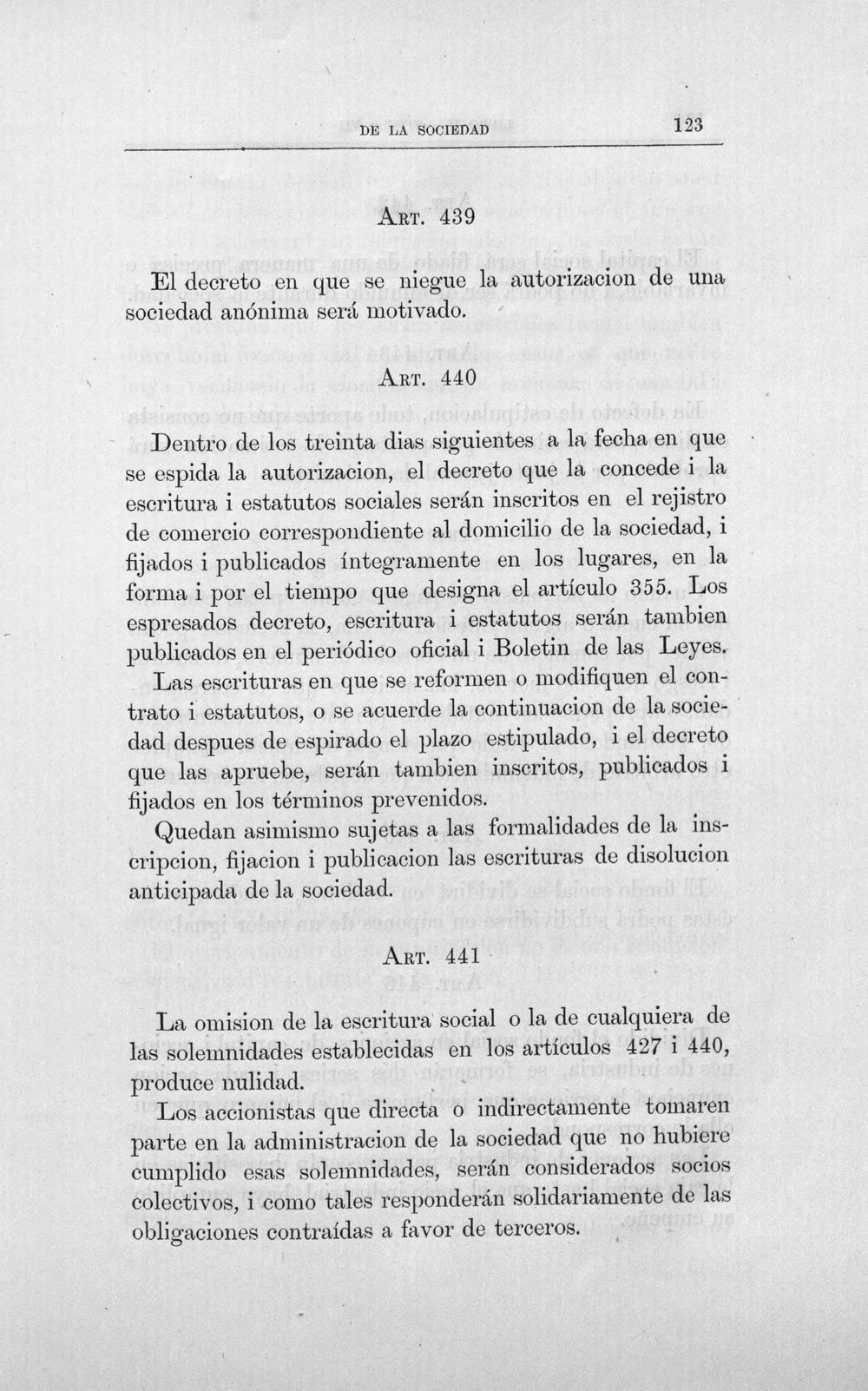 DE LA SOCIEDAD 123

Art. 439

El decreto en que se niegue la autorizacion de una sociedad anónima será motivado.

Art. 440

Dentro de los treinta dias siguientes a la fecha en que se espida la autorizacion, el decreto que la concede i la escritura i estatutos sociales serán inscritos en el rejistro de comercio correspondiente al domicilio de la sociedad, i fijados i publicados íntegramente en los lugares, en la forma i por el tiempo que designa el artículo 355. Los espresados decreto, escritura i estatutos serán tambien publicados en el periódico oficial i Boletin de las Leyes.

Las escrituras en que se reformen o modifiquen el contrato i estatutos, o se acuerde la continuacion de la sociedad despues de espirado el plazo estipulado, i el decreto que las apruebe, serán tambien inscritos, publicados i fijados en los términos prevenidos.

Quedan asimismo sujetas a las formalidades de la inscripcion, fijacion i publicacion las escrituras de disolucion anticipada de la sociedad.

Art. 441

La omision de la escritura social o la de cualquiera de las solemnidades establecidas en los artículos 427 i 440, produce nulidad.

Los accionistas que directa o indirectamente tomaren parte en la administracion de la sociedad que no hubiere cumplido esas solemnidades, serán considerados socios colectivos, i como tales responderán solidariamente de las obligaciones contraídas a favor de terceros.